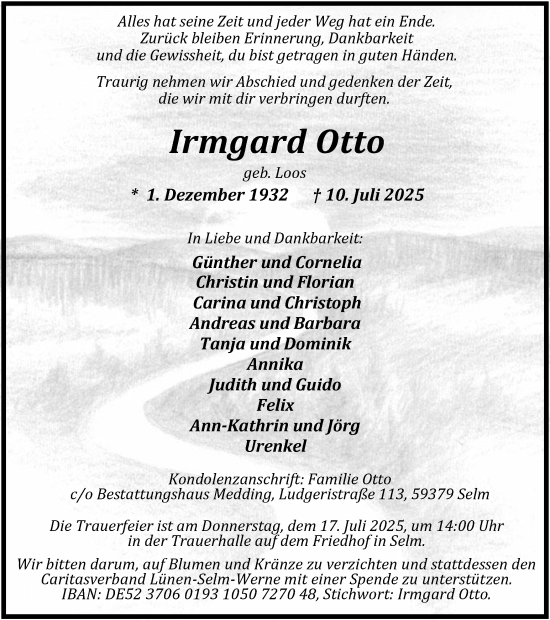 Alles hat seine Zeit und jeder Weg hat ein Ende.
Zurück bleiben Erinnerung, Dankbarkeit
und die Gewissheit, du bist getragen in guten Händen.

Traurig nehmen wir Abschied und gedenken der Zeit,
die wir mit dir verbringen durften.

Irmgard Otto

geb. Loos

* 1. Dezember 1932 † 10. Juli 2025

In Liebe und Dankbarkeit:

Günther und Cornelia
Christin und Florian
Carina und Christoph
Andreas und Barbara
Tanja und Dominik
Annika
Judith und Guido
Felix
Ann-Kathrin und Jörg
Urenkel

Kondolenzanschrift: Familie Otto
c/o Bestattungshaus Medding, Ludgeristraße 113, 59379 Selm

Die Trauerfeier ist am Donnerstag, dem 17. Juli 2025, um 14:00 Uhr
in der Trauerhalle auf dem Friedhof in Selm.

Wir bitten darum, auf Blumen und Kränze zu verzichten und stattdessen den Caritasverband Lünen-Selm-Werne mit einer Spende zu unterstützen.
IBAN: DE52 3706 0193 1050 7270 48, Stichwort: Irmgard Otto.